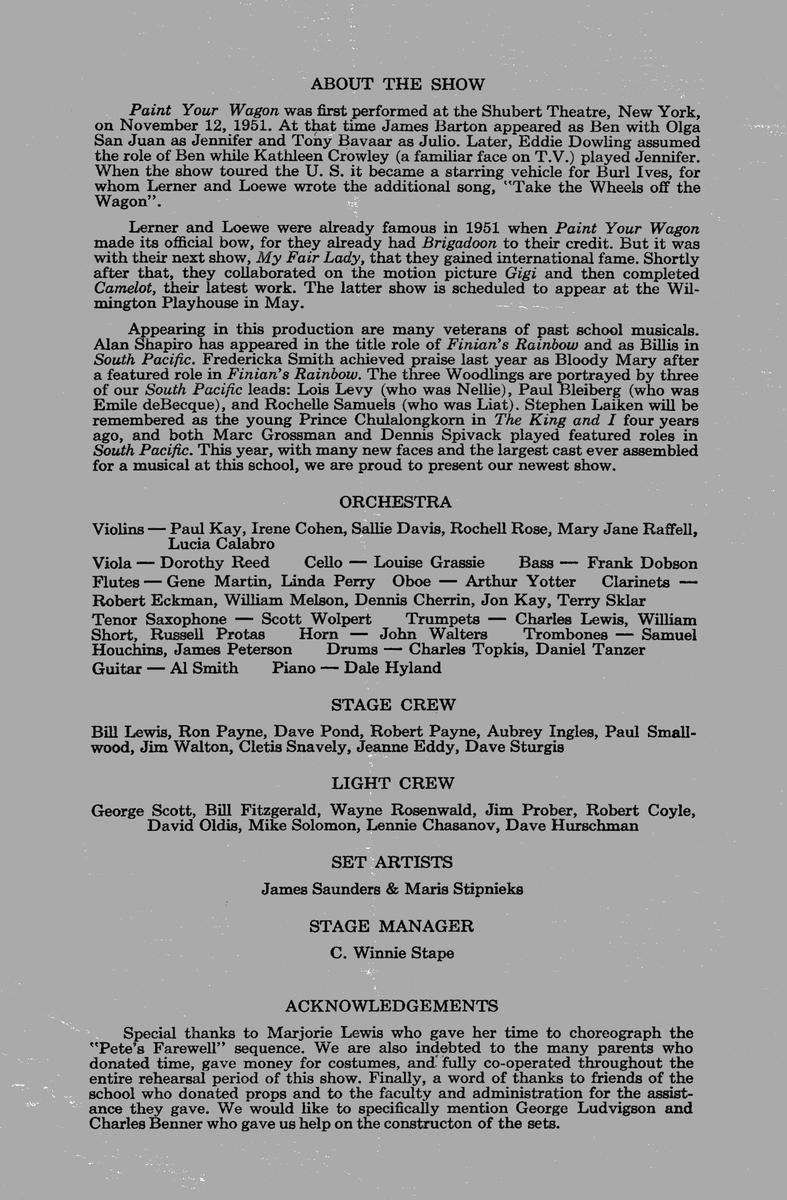 ABOUT THE SHOW

Paint Your Wagon was first performed at the Shubert Theatre, New York, on November 12, 1951. At that time James Barton appeared as Ben with Olga San Juan as Jennifer and Tony Bavaar as Julio. Later, Eddie Dowling assumed the role of Ben while Kathleen Crowley (a familiar face on T.V.) played Jennifer. When the show toured the U. S. it became a starring vehicle for Burl Ives, for whom Lerner and Loewe wrote the additional song, "Take the Wheels off the Wagon".

Lerner and Loewe were already famous in 1951 when Paint Your Wagon made its official bow, for they already had Brigadoon to their credit. But it was with their next show, My Fair Lady, that they gained international fame. Shortly after that, they collaborated on the motion picture Gigi and then completed Camelot, their latest work. The latter show is scheduled to appear at the Wilmington Playhouse in May.

Appearing in this production are many veterans of past school musicals. Alan Shapiro has appeared in the title role of Finian's Rainbow and as Billis in South Pacific. Fredericka Smith achieved praise last year as Bloody Mary after a featured role in Finian's Rainbow. The three Woodlings are portrayed by three of our South Pacific leads: Lois Levy (who was Nellie), Paul Bleiberg (who was Emile deBecque), and Rochelle Samuels (who was Liat). Stephen Laiken will be remembered as the young Prince Chulalongkorn in The King and I four years ago, and both Marc Grossman and Dennis Spivack played featured roles in South Pacific. This year, with many new faces and the largest cast ever assembled for a musical at this school, we are proud to present our newest show.

ORCHESTRA

Violins — Paul Kay, Irene Cohen, Sallie Davis, Rochell Rose, Mary Jane Raffell, Lucia Calabro
Viola — Dorothy Reed Cello — Louise Grassie Bass — Frank Dobson
Flutes — Gene Martin, Linda Perry Oboe — Arthur Yotter Clarinets — Robert Eckman, William Melson, Dennis Cherrin, Jon Kay, Terry Sklar
Tenor Saxophone — Scott Wolpert Trumpets — Charles Lewis, William Short, Russell Protas Horn — John Walters Trombones — Samuel Houchins, James Peterson Drums — Charles Topkis, Daniel Tanzer
Guitar — Al Smith Piano — Dale Hyland

STAGE CREW

Bill Lewis, Ron Payne, Dave Pond, Robert Payne, Aubrey Ingles, Paul Smallwood, Jim Walton, Cletis Snavely, Jeanne Eddy, Dave Sturgis

LIGHT CREW

George Scott, Bill Fitzgerald, Wayne Rosenwald, Jim Prober, Robert Coyle, David Oldis, Mike Solomon, Lennie Chasanov, Dave Hurschman

SET ARTISTS

James Saunders & Maris Stipnieks

STAGE MANAGER

C. Winnie Stape

ACKNOWLEDGEMENTS

Special thanks to Marjorie Lewis who gave her time to choreograph the "Pete's Farewell" sequence. We are also indebted to the many parents who donated time, gave money for costumes, and fully co-operated throughout the entire rehearsal period of this show. Finally, a word of thanks to friends of the school who donated props and to the faculty and administration for the assistance they gave. We would like to specifically mention George Ludvigson and Charles Benner who gave us help on the constructon of the sets.